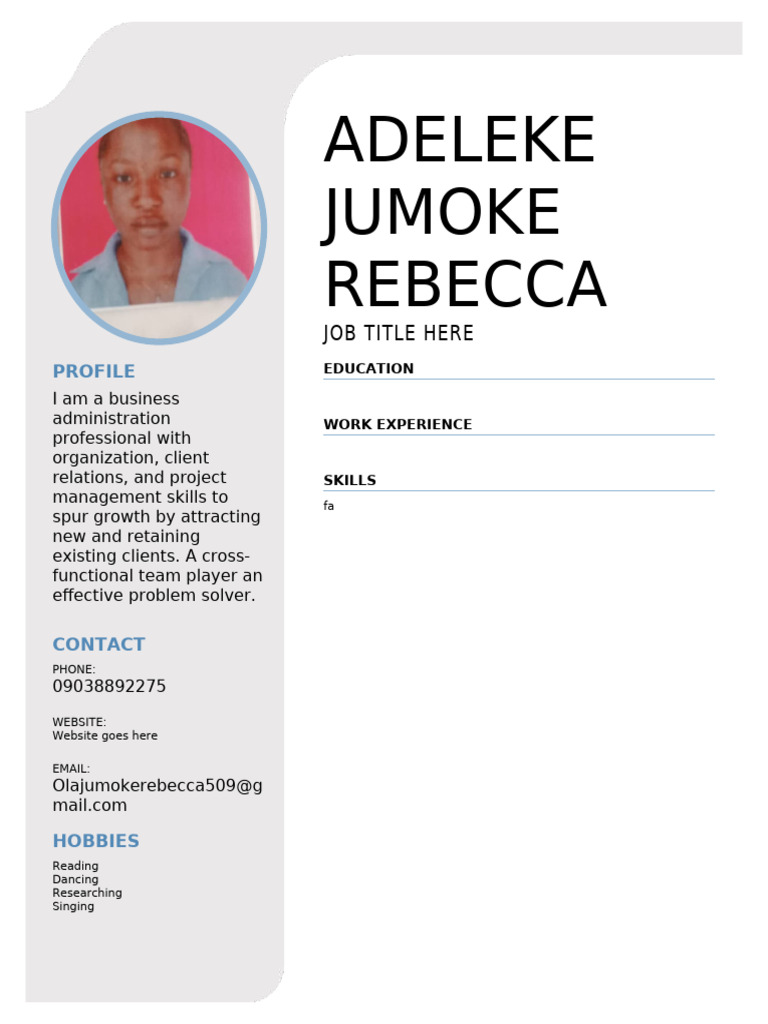 PROFILE

I am a business administration professional with organization, client relations, and project management skills to spur growth by attracting new and retaining existing clients. A cross-functional team player an effective problem solver.

CONTACT

PHONE:
09038892275

WEBSITE:
Website goes here

EMAIL:
Olajumokerebecca509@gmail.com

HOBBIES

Reading
Dancing
Researching
Singing

ADELEKE JUMOKE REBECCA

JOB TITLE HERE

EDUCATION

WORK EXPERIENCE

SKILLS

fa